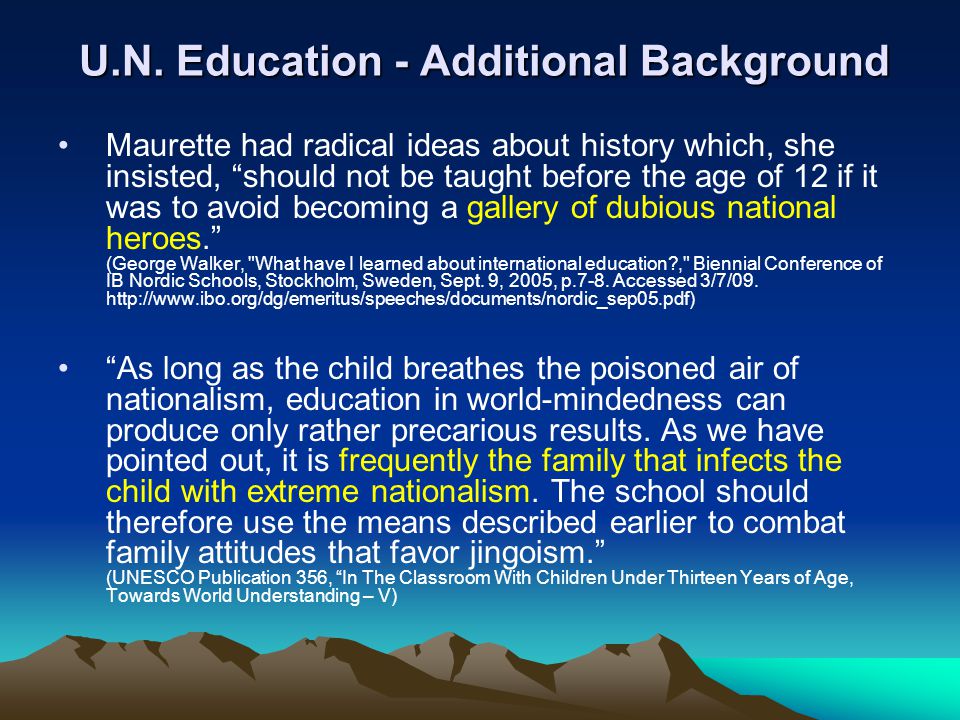 U.N. Education - Additional Background

• Maurette had radical ideas about history which, she insisted, “should not be taught before the age of 12 if it was to avoid becoming a gallery of dubious national heroes.”
(George Walker, "What have I learned about international education?," Biennial Conference of IB Nordic Schools, Stockholm, Sweden, Sept. 9, 2005, p.7-8. Accessed 3/7/09. http://www.ibo.org/dg/emeritus/speeches/documents/nordic_sep05.pdf)

• “As long as the child breathes the poisoned air of nationalism, education in world-mindedness can produce only rather precarious results. As we have pointed out, it is frequently the family that infects the child with extreme nationalism. The school should therefore use the means described earlier to combat family attitudes that favor jingoism.”
(UNESCO Publication 356, “In The Classroom With Children Under Thirteen Years of Age, Towards World Understanding – V)